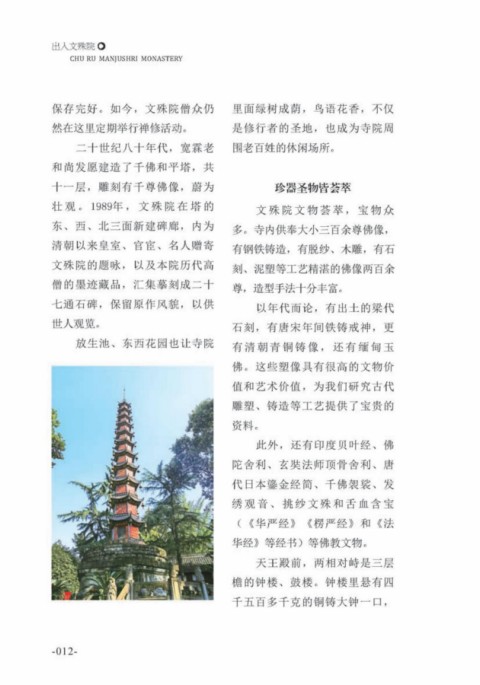 出入文殊院
CHU RU MANJUSHRI MONASTERY

保存完好。如今，文殊院僧众仍然在这里定期举行禅修活动。

二十世纪八十年代，宽霖老和尚发愿建造了千佛和平塔，共十一层，雕刻有千尊佛像，蔚为壮观。1989年，文殊院在塔的东、西、北三面新建碑廊，内为清朝以来皇室、官宦、名人赠寄文殊院的题咏，以及本院历代高僧的墨迹藏品，汇集摹刻成二十七通石碑，保留原作风貌，以供世人观览。

放生池、东西花园也让寺院里面绿树成荫，鸟语花香，不仅是修行者的圣地，也成为寺院周围老百姓的休闲场所。

珍器圣物皆荟萃

文殊院文物荟萃，宝物众多。寺内供奉大小三百余尊佛像，有钢铁铸造，有脱纱、木雕，有石刻、泥塑等工艺精湛的佛像两百余尊，造型手法十分丰富。

以年代而论，有出土的梁代石刻，有唐宋年间铁铸戒神，更有清朝青铜铸像，还有缅甸玉佛。这些塑像具有很高的文物价值和艺术价值，为我们研究古代雕塑、铸造等工艺提供了宝贵的资料。

此外，还有印度贝叶经、佛陀舍利、玄奘法师顶骨舍利、唐代日本鎏金经筒、千佛袈裟、发绣观音、挑纱文殊和舌血含宝（《华严经》《楞严经》和《法华经》等经书）等佛教文物。

天王殿前，两相对峙是三层檐的钟楼、鼓楼。钟楼里悬有四千五百多千克的铜铸大钟一口，

-012-